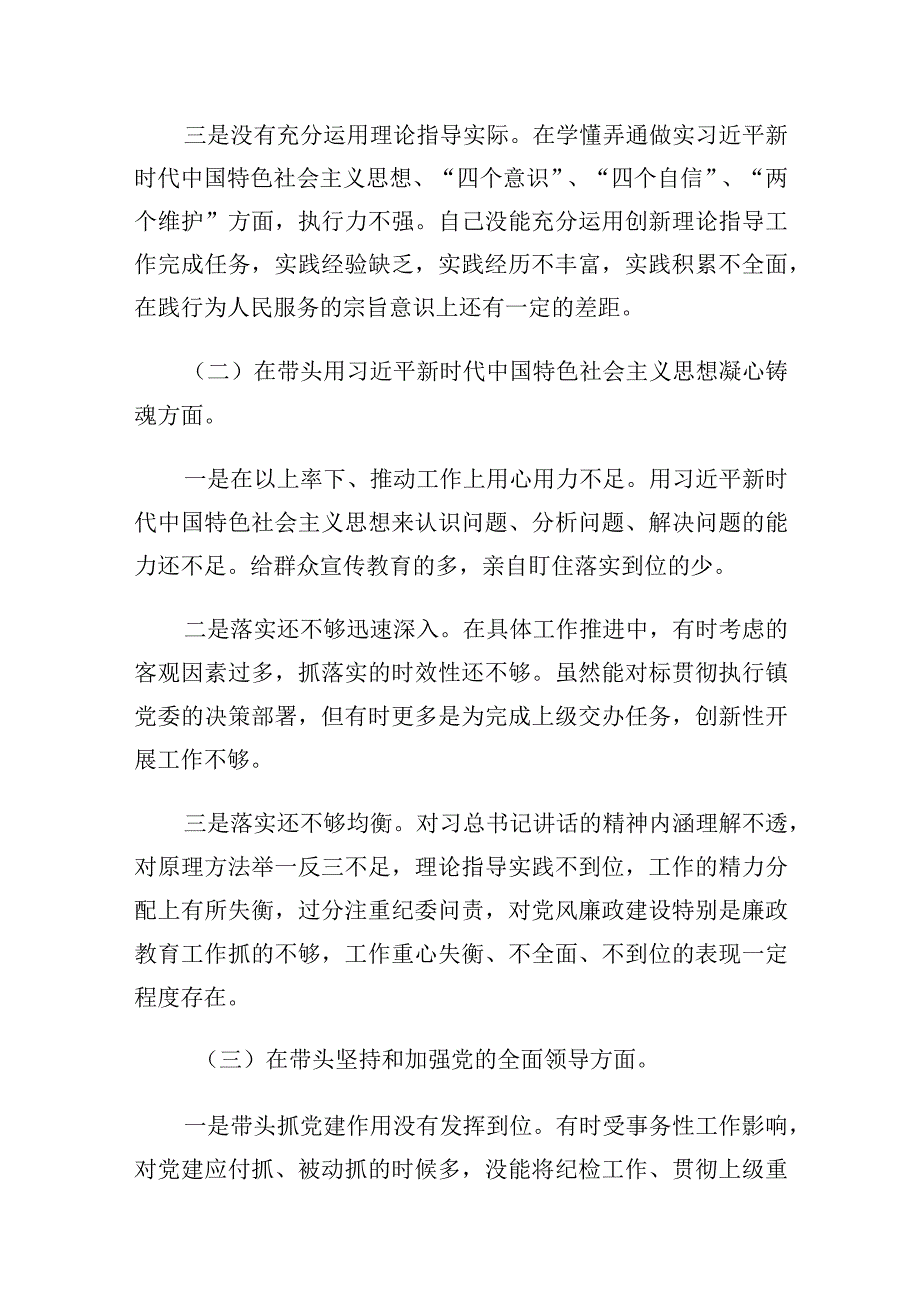 三是没有充分运用理论指导实际。在学懂弄通做实习近平新时代中国特色社会主义思想、“四个意识”、“四个自信”、“两个维护”方面，执行力不强。自己没能充分运用创新理论指导工作完成任务，实践经验缺乏，实践经历不丰富，实践积累不全面，在践行为人民服务的宗旨意识上还有一定的差距。

（二）在带头用习近平新时代中国特色社会主义思想凝心铸魂方面。

一是在以上率下、推动工作上用心用力不足。用习近平新时代中国特色社会主义思想来认识问题、分析问题、解决问题的能力还不足。给群众宣传教育的多，亲自盯住落实到位的少。

二是落实还不够迅速深入。在具体工作推进中，有时考虑的客观因素过多，抓落实的时效性还不够。虽然能对标贯彻执行镇党委的决策部署，但有时更多是为完成上级交办任务，创新性开展工作不够。

三是落实还不够均衡。对习总书记讲话的精神内涵理解不透，对原理方法举一反三不足，理论指导实践不到位，工作的精力分配上有所失衡，过分注重纪委问责，对党风廉政建设特别是廉政教育工作抓的不够，工作重心失衡、不全面、不到位的表现一定程度存在。

（三）在带头坚持和加强党的全面领导方面。

一是带头抓党建作用没有发挥到位。有时受事务性工作影响，对党建应付抓、被动抓的时候多，没能将纪检工作、贯彻上级重